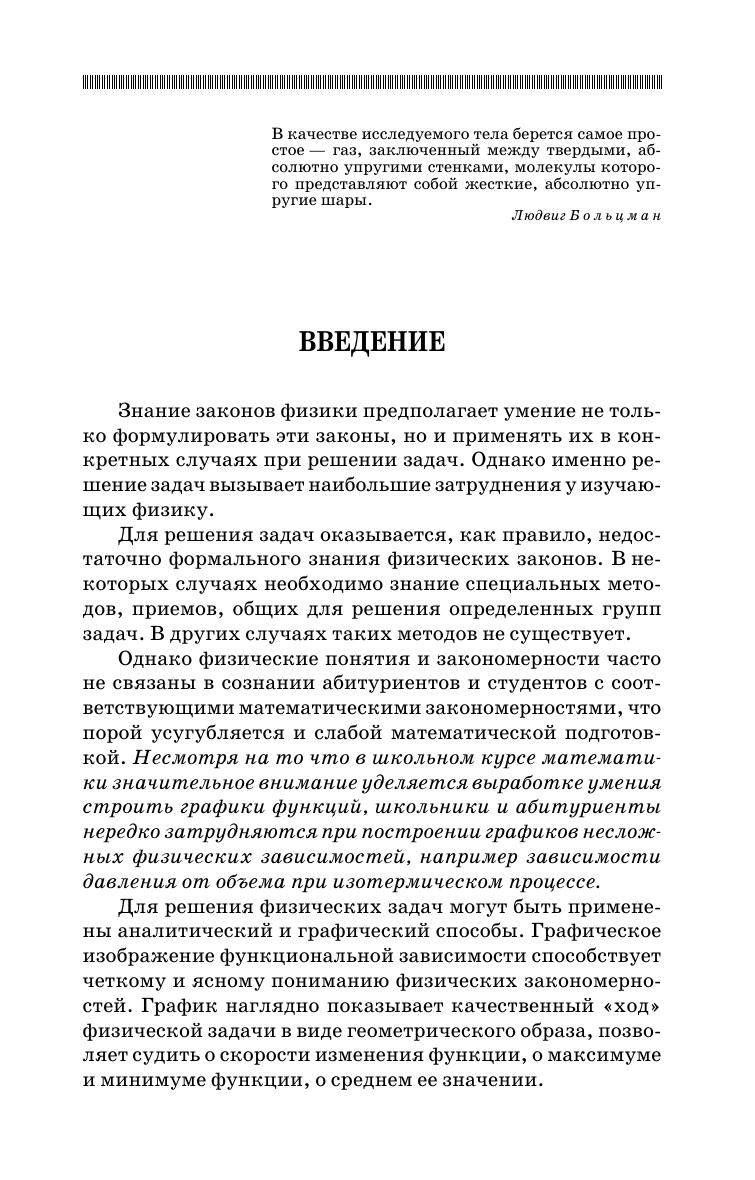 В качестве исследуемого тела берется самое простое — газ, заключенный между твердыми, абсолютно упругими стенками, молекулы которого представляют собой жесткие, абсолютно упругие шары.

Людвиг Больцман

ВВЕДЕНИЕ

Знание законов физики предполагает умение не только формулировать эти законы, но и применять их в конкретных случаях при решении задач. Однако именно решение задач вызывает наибольшие затруднения у изучающих физику.

Для решения задач оказывается, как правило, недостаточно формального знания физических законов. В некоторых случаях необходимо знание специальных методов, приемов, общих для решения определенных групп задач. В других случаях таких методов не существует.

Однако физические понятия и закономерности часто не связаны в сознании абитуриентов и студентов с соответствующими математическими закономерностями, что порой усугубляется и слабой математической подготовкой. Несмотря на то что в школьном курсе математики значительное внимание уделяется выработке умения строить графики функций, школьники и абитуриенты нередко затрудняются при построении графиков несложных физических зависимостей, например зависимости давления от объема при изотермическом процессе.

Для решения физических задач могут быть применены аналитический и графический способы. Графическое изображение функциональной зависимости способствует четкому и ясному пониманию физических закономерностей. График наглядно показывает качественный «ход» физической задачи в виде геометрического образа, позволяет судить о скорости изменения функции, о максимуме и минимуме функции, о среднем ее значении.